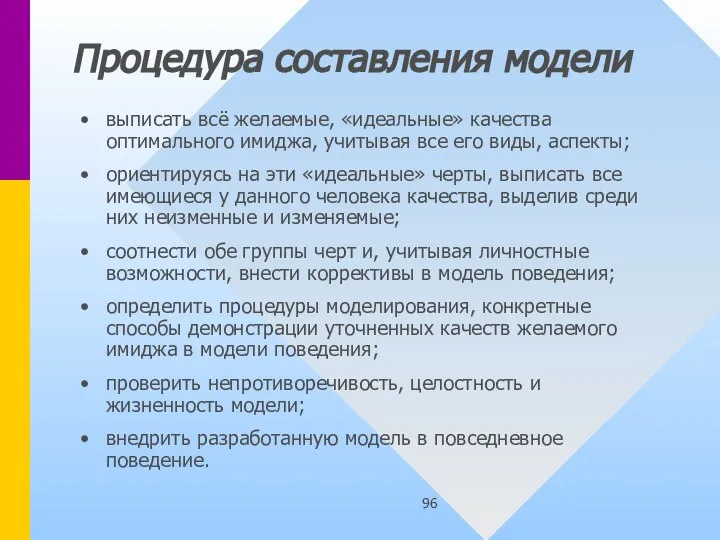 Процедура составления модели

• выписать всё желаемые, «идеальные» качества оптимального имиджа, учитывая все его виды, аспекты;

• ориентируясь на эти «идеальные» черты, выписать все имеющиеся у данного человека качества, выделив среди них неизменные и изменяемые;

• соотнести обе группы черт и, учитывая личностные возможности, внести коррективы в модель поведения;

• определить процедуры моделирования, конкретные способы демонстрации уточненных качеств желаемого имиджа в модели поведения;

• проверить непротиворечивость, целостность и жизненность модели;

• внедрить разработанную модель в повседневное поведение.

96